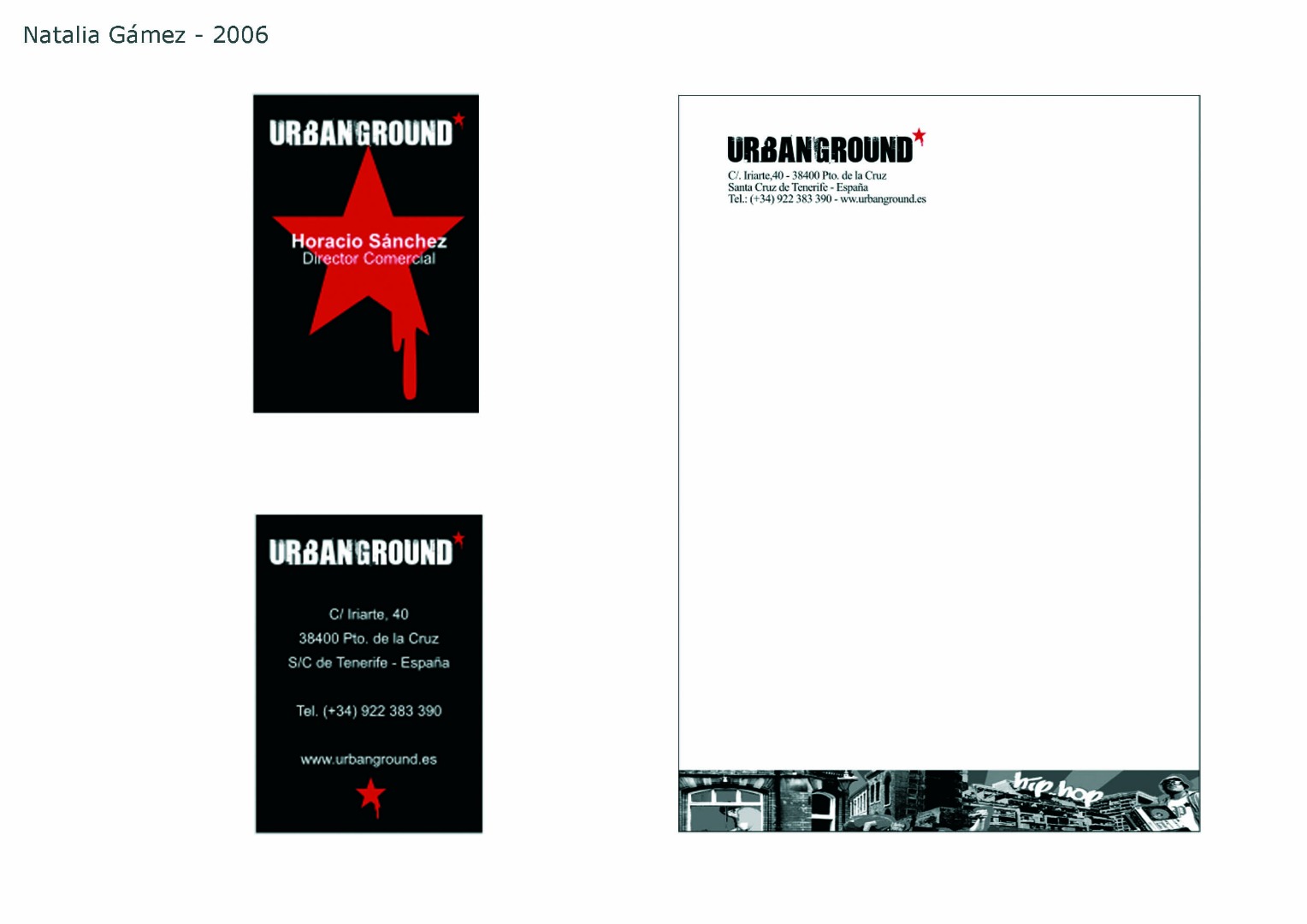 Natalia Gámez - 2006

URBANGROUND

Horacio Sánchez
Director Comercial

URBANGROUND

C/ Iriarte, 40
38400 Pto. de la Cruz
S/C de Tenerife - España

Tel. (+34) 922 383 390

www.urbanground.es

URBANGROUND
C/. Iriarte,40 - 38400 Pto. de la Cruz
Santa Cruz de Tenerife - España
Tel.: (+34) 922 383 390 - ww.urbanground.es

hip hop